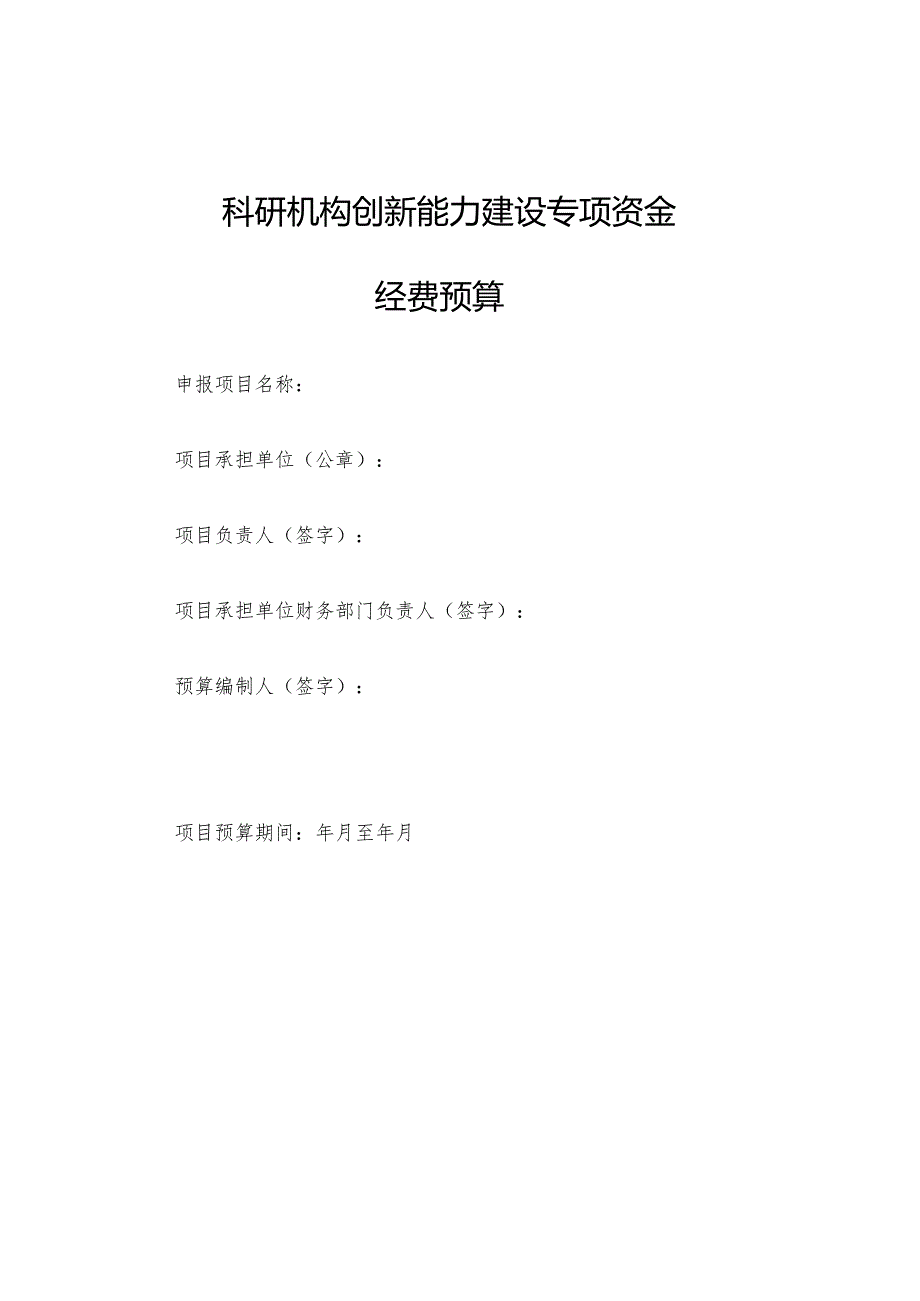 科研机构创新能力建设专项资金

经费预算

申报项目名称：

项目承担单位（公章）：

项目负责人（签字）：

项目承担单位财务部门负责人（签字）：

预算编制人（签字）：

项目预算期间：年月至年月